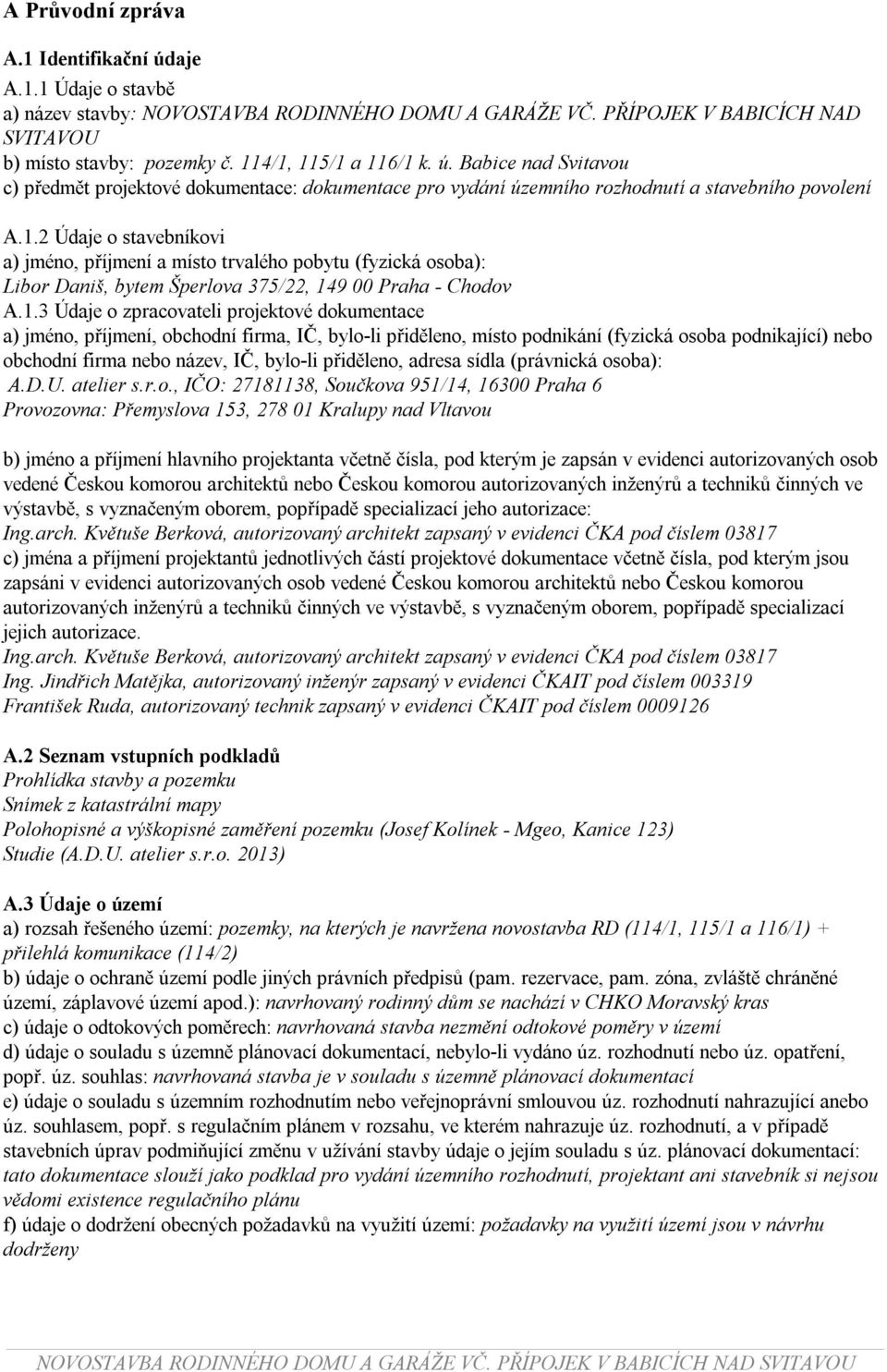 A Průvodní zpráva

A.1 Identifikační údaje

A.1.1 Údaje o stavbě
a) název stavby: NOVOSTAVBA RODINNÉHO DOMU A GARÁŽE VČ. PŘÍPOJEK V BABICÍCH NAD SVITAVOU
b) místo stavby: pozemky č. 114/1, 115/1 a 116/1 k. ú. Babice nad Svitavou
c) předmět projektové dokumentace: dokumentace pro vydání územního rozhodnutí a stavebního povolení

A.1.2 Údaje o stavebníkovi
a) jméno, příjmení a místo trvalého pobytu (fyzická osoba):
Libor Daniš, bytem Šperlova 375/22, 149 00 Praha - Chodov
A.1.3 Údaje o zpracovateli projektové dokumentace
a) jméno, příjmení, obchodní firma, IČ, bylo-li přiděleno, místo podnikání (fyzická osoba podnikající) nebo obchodní firma nebo název, IČ, bylo-li přiděleno, adresa sídla (právnická osoba):
A.D.U. atelier s.r.o., IČO: 27181138, Součkova 951/14, 16300 Praha 6
Provozovna: Přemyslova 153, 278 01 Kralupy nad Vltavou

b) jméno a příjmení hlavního projektanta včetně čísla, pod kterým je zapsán v evidenci autorizovaných osob vedené Českou komorou architektů nebo Českou komorou autorizovaných inženýrů a techniků činných ve výstavbě, s vyznačeným oborem, popřípadě specializací jeho autorizace:
Ing.arch. Květuše Berková, autorizovaný architekt zapsaný v evidenci ČKA pod číslem 03817
c) jména a příjmení projektantů jednotlivých částí projektové dokumentace včetně čísla, pod kterým jsou zapsáni v evidenci autorizovaných osob vedené Českou komorou architektů nebo Českou komorou autorizovaných inženýrů a techniků činných ve výstavbě, s vyznačeným oborem, popřípadě specializací jejich autorizace.
Ing.arch. Květuše Berková, autorizovaný architekt zapsaný v evidenci ČKA pod číslem 03817
Ing. Jindřich Matějka, autorizovaný inženýr zapsaný v evidenci ČKAIT pod číslem 003319
František Ruda, autorizovaný technik zapsaný v evidenci ČKAIT pod číslem 0009126

A.2 Seznam vstupních podkladů
Prohlídka stavby a pozemku
Snímek z katastrální mapy
Polohopisné a výškopisné zaměření pozemku (Josef Kolínek - Mgeo, Kanice 123)
Studie (A.D.U. atelier s.r.o. 2013)

A.3 Údaje o území
a) rozsah řešeného území: pozemky, na kterých je navržena novostavba RD (114/1, 115/1 a 116/1) + přilehlá komunikace (114/2)
b) údaje o ochraně území podle jiných právních předpisů (pam. rezervace, pam. zóna, zvláště chráněné území, záplavové území apod.): navrhovaný rodinný dům se nachází v CHKO Moravský kras
c) údaje o odtokových poměrech: navrhovaná stavba nezmění odtokové poměry v území
d) údaje o souladu s územně plánovací dokumentací, nebylo-li vydáno úz. rozhodnutí nebo úz. opatření, popř. úz. souhlas: navrhovaná stavba je v souladu s územně plánovací dokumentací
e) údaje o souladu s územním rozhodnutím nebo veřejnoprávní smlouvou úz. rozhodnutí nahrazující anebo úz. souhlasem, popř. s regulačním plánem v rozsahu, ve kterém nahrazuje úz. rozhodnutí, a v případě stavebních úprav podmiňující změnu v užívání stavby údaje o jejím souladu s úz. plánovací dokumentací: tato dokumentace slouží jako podklad pro vydání územního rozhodnutí, projektant ani stavebník si nejsou vědomi existence regulačního plánu
f) údaje o dodržení obecných požadavků na využití území: požadavky na využití území jsou v návrhu dodrženy

NOVOSTAVBA RODINNÉHO DOMU A GARÁŽE VČ. PŘÍPOJEK V BABICÍCH NAD SVITAVOU